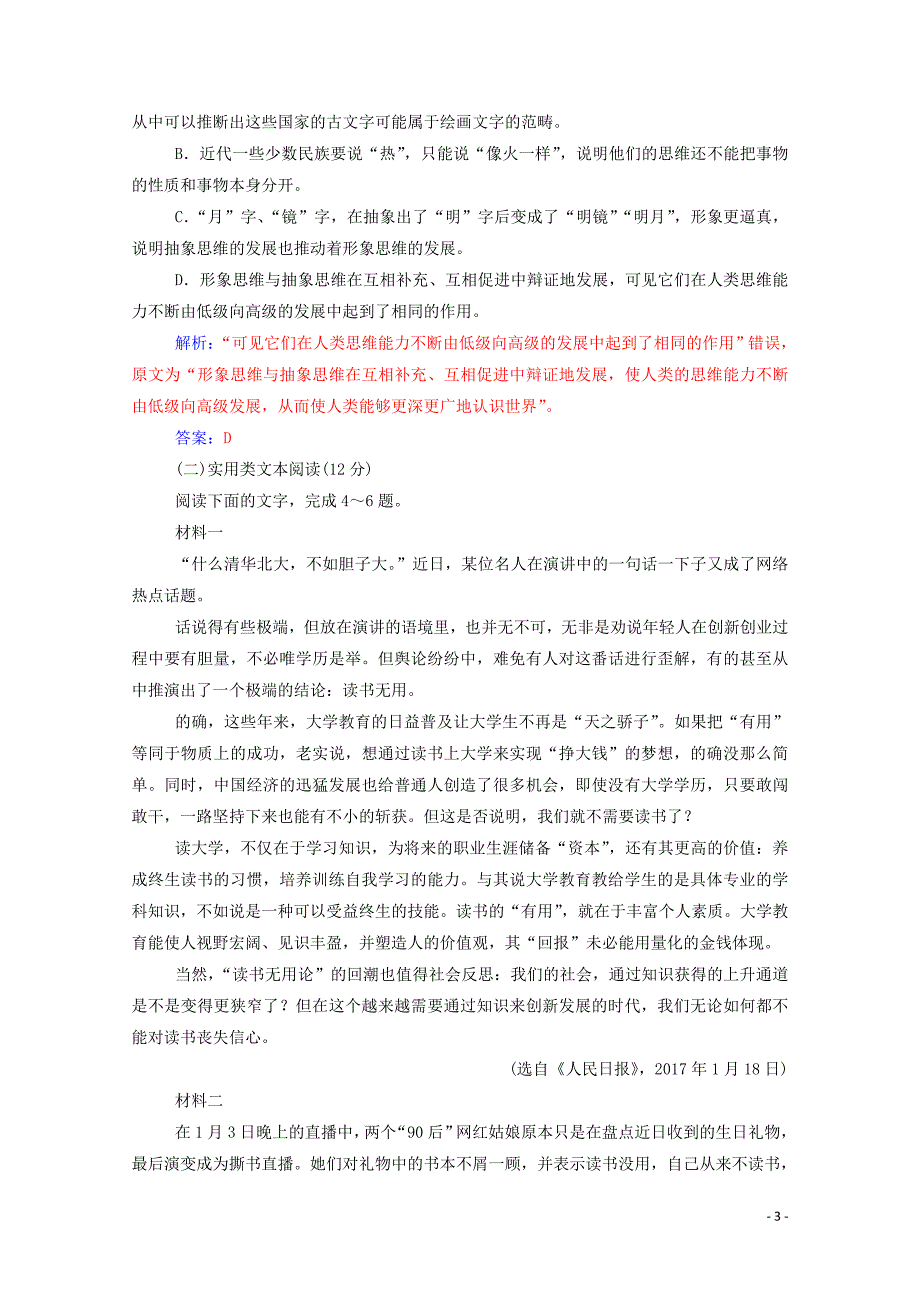 从中可以推断出这些国家的古文字可能属于绘画文字的范畴。

B．近代一些少数民族要说“热”，只能说“像火一样”，说明他们的思维还不能把事物的性质和事物本身分开。

C．“月”字、“镜”字，在抽象出了“明”字后变成了“明镜”“明月”，形象更逼真，说明抽象思维的发展也推动着形象思维的发展。

D．形象思维与抽象思维在互相补充、互相促进中辩证地发展，可见它们在人类思维能力不断由低级向高级的发展中起到了相同的作用。

解析：“可见它们在人类思维能力不断由低级向高级的发展中起到了相同的作用”错误，原文为“形象思维与抽象思维在互相补充、互相促进中辩证地发展，使人类的思维能力不断由低级向高级发展，从而使人类能够更深更广地认识世界”。

答案：D

(二)实用类文本阅读(12 分)

阅读下面的文字，完成 4～6 题。

材料一

“什么清华北大，不如胆子大。”近日，某位名人在演讲中的一句话一下子又成了网络热点话题。

话说得有些极端，但放在演讲的语境里，也并无不可，无非是劝说年轻人在创新创业过程中要有胆量，不必唯学历是举。但舆论纷纷中，难免有人对这番话进行歪解，有的甚至从中推演出了一个极端的结论：读书无用。

的确，这些年来，大学教育的日益普及让大学生不再是“天之骄子”。如果把“有用”等同于物质上的成功，老实说，想通过读书上大学来实现“挣大钱”的梦想，的确没那么简单。同时，中国经济的迅猛发展也给普通人创造了很多机会，即使没有大学学历，只要敢闯敢干，一路坚持下来也能有不小的斩获。但这是否说明，我们就不需要读书了？

读大学，不仅在于学习知识，为将来的职业生涯储备“资本”，还有其更高的价值：养成终生读书的习惯，培养训练自我学习的能力。与其说大学教育教给学生的是具体专业的学科知识，不如说是一种可以受益终生的技能。读书的“有用”，就在于丰富个人素质。大学教育能使人视野宏阔、见识丰盈，并塑造人的价值观，其“回报”未必能用量化的金钱体现。

当然，“读书无用论”的回潮也值得社会反思：我们的社会，通过知识获得的上升通道是不是变得更狭窄了？但在这个越来越需要通过知识来创新发展的时代，我们无论如何都不能对读书丧失信心。

(选自《人民日报》，2017 年 1 月 18 日)

材料二

在 1 月 3 日晚上的直播中，两个“90 后”网红姑娘原本只是在盘点近日收到的生日礼物，最后演变成为撕书直播。她们对礼物中的书本不屑一顾，并表示读书没用，自己从来不读书，

- 3 -